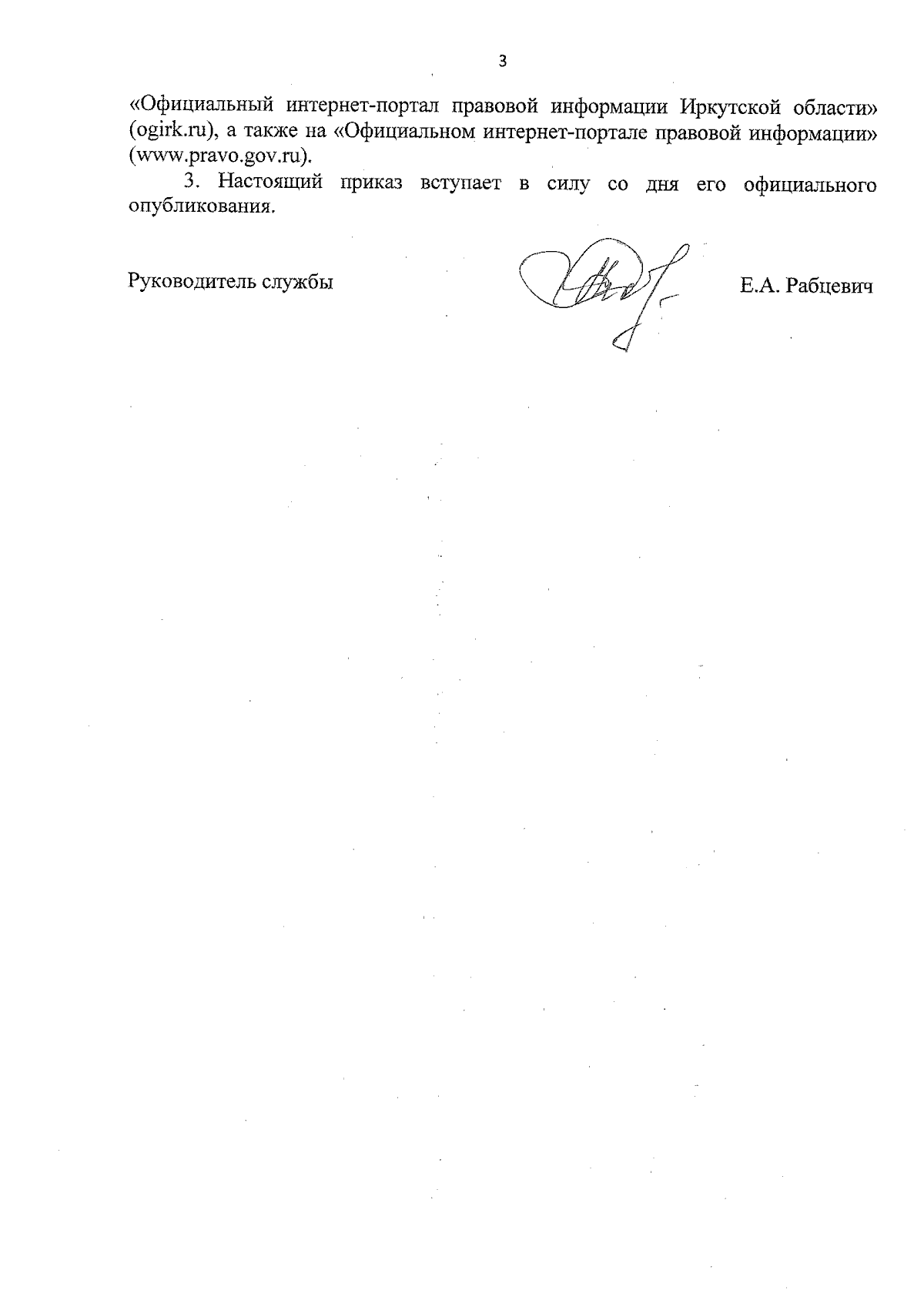 3

«Официальный интернет-портал правовой информации Иркутской области» (ogirk.ru), а также на «Официальном интернет-портале правовой информации» (www.pravo.gov.ru).

3. Настоящий приказ вступает в силу со дня его официального опубликования.

Руководитель службы

Е.А. Рабцевич